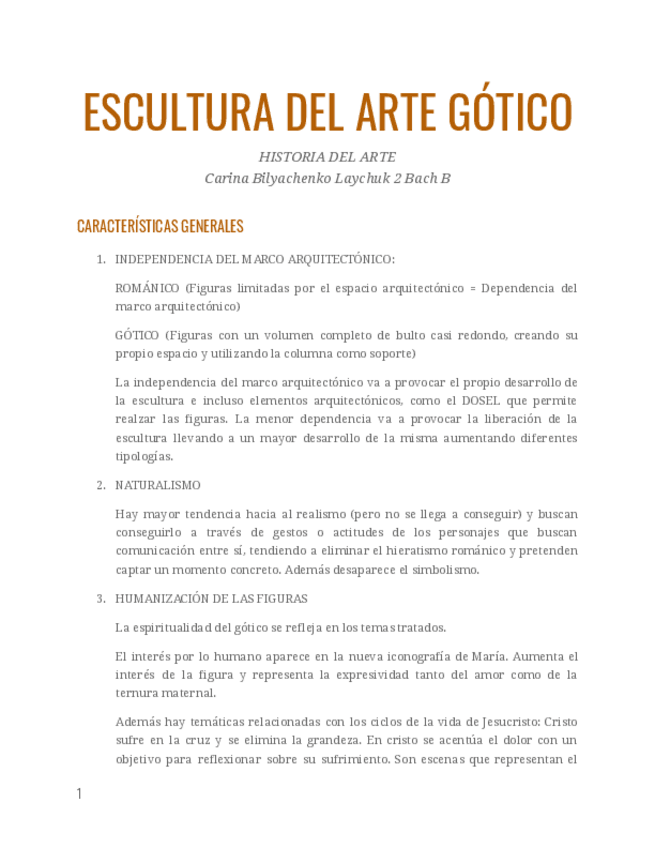 ESCULTURA DEL ARTE GÓTICO

HISTORIA DEL ARTE
Carina Bilyachenko Laychuk 2 Bach B

CARACTERÍSTICAS GENERALES

1. INDEPENDENCIA DEL MARCO ARQUITECTÓNICO:

ROMÁNICO (Figuras limitadas por el espacio arquitectónico = Dependencia del marco arquitectónico)

GÓTICO (Figuras con un volumen completo de bulto casi redondo, creando su propio espacio y utilizando la columna como soporte)

La independencia del marco arquitectónico va a provocar el propio desarrollo de la escultura e incluso elementos arquitectónicos, como el DOSEL que permite realzar las figuras. La menor dependencia va a provocar la liberación de la escultura llevando a un mayor desarrollo de la misma aumentando diferentes tipologías.

2. NATURALISMO

Hay mayor tendencia hacia al realismo (pero no se llega a conseguir) y buscan conseguirlo a través de gestos o actitudes de los personajes que buscan comunicación entre sí, tendiendo a eliminar el hieratismo románico y pretenden captar un momento concreto. Además desaparece el simbolismo.

3. HUMANIZACIÓN DE LAS FIGURAS

La espiritualidad del gótico se refleja en los temas tratados.

El interés por lo humano aparece en la nueva iconografía de María. Aumenta el interés de la figura y representa la expresividad tanto del amor como de la ternura maternal.

Además hay temáticas relacionadas con los ciclos de la vida de Jesucristo: Cristo sufre en la cruz y se elimina la grandeza. En cristo se acentúa el dolor con un objetivo para reflexionar sobre su sufrimiento. Son escenas que representan el

1